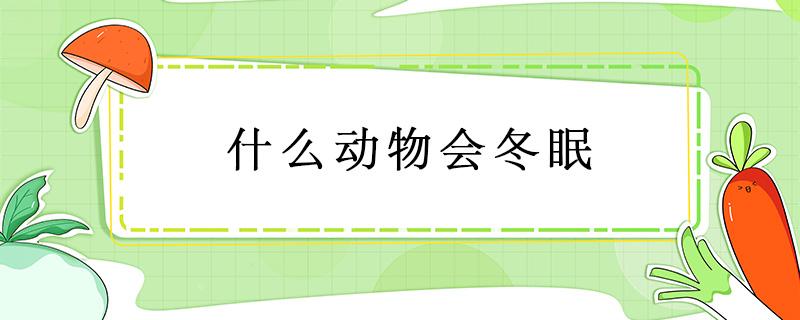 什么动物会冬眠